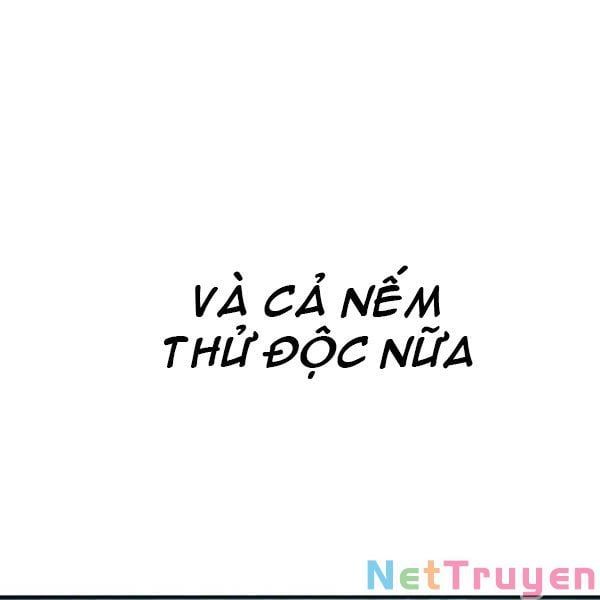 VÀ CẢ NẾM THỬ ĐỘC NỮA

NetTruyen